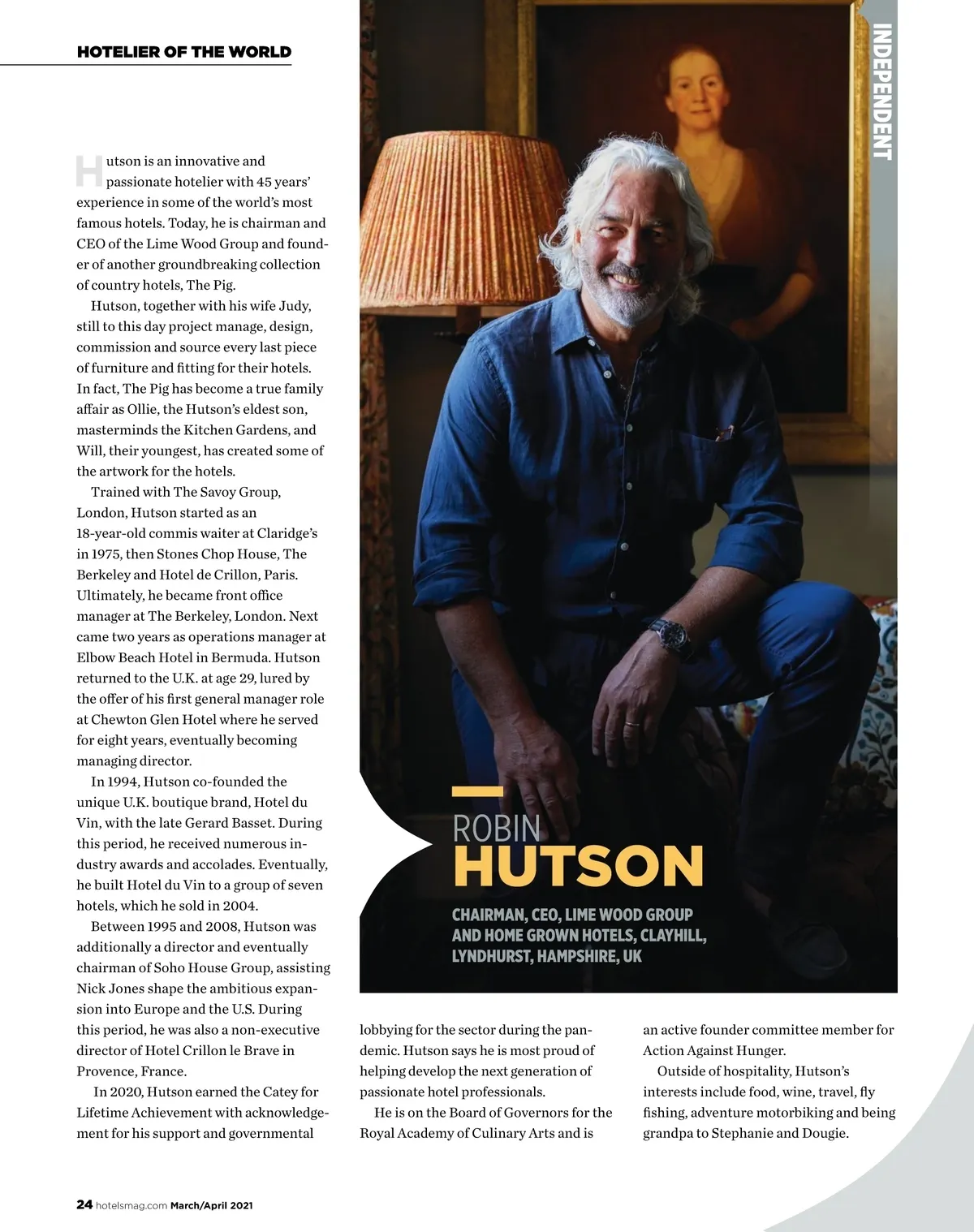 HOTELIER OF THE WORLD

INDEPENDENT

Hutson is an innovative and passionate hotelier with 45 years' experience in some of the world's most famous hotels. Today, he is chairman and CEO of the Lime Wood Group and founder of another groundbreaking collection of country hotels, The Pig.

Hutson, together with his wife Judy, still to this day project manage, design, commission and source every last piece of furniture and fitting for their hotels. In fact, The Pig has become a true family affair as Ollie, the Hutson's eldest son, masterminds the Kitchen Gardens, and Will, their youngest, has created some of the artwork for the hotels.

Trained with The Savoy Group, London, Hutson started as an 18-year-old commis waiter at Claridge's in 1975, then Stones Chop House, The Berkeley and Hotel de Crillon, Paris. Ultimately, he became front office manager at The Berkeley, London. Next came two years as operations manager at Elbow Beach Hotel in Bermuda. Hutson returned to the U.K. at age 29, lured by the offer of his first general manager role at Chewton Glen Hotel where he served for eight years, eventually becoming managing director.

In 1994, Hutson co-founded the unique U.K. boutique brand, Hotel du Vin, with the late Gerard Basset. During this period, he received numerous industry awards and accolades. Eventually, he built Hotel du Vin to a group of seven hotels, which he sold in 2004.

Between 1995 and 2008, Hutson was additionally a director and eventually chairman of Soho House Group, assisting Nick Jones shape the ambitious expansion into Europe and the U.S. During this period, he was also a non-executive director of Hotel Crillon le Brave in Provence, France.

In 2020, Hutson earned the Catey for Lifetime Achievement with acknowledgement for his support and governmental lobbying for the sector during the pandemic. Hutson says he is most proud of helping develop the next generation of passionate hotel professionals.

He is on the Board of Governors for the Royal Academy of Culinary Arts and is an active founder committee member for Action Against Hunger.

Outside of hospitality, Hutson's interests include food, wine, travel, fly fishing, adventure motorbiking and being grandpa to Stephanie and Dougie.

ROBIN
HUTSON

CHAIRMAN, CEO, LIME WOOD GROUP AND HOME GROWN HOTELS, CLAYHILL, LYNDHURST, HAMPSHIRE, UK

24 hotelsmag.com March/April 2021